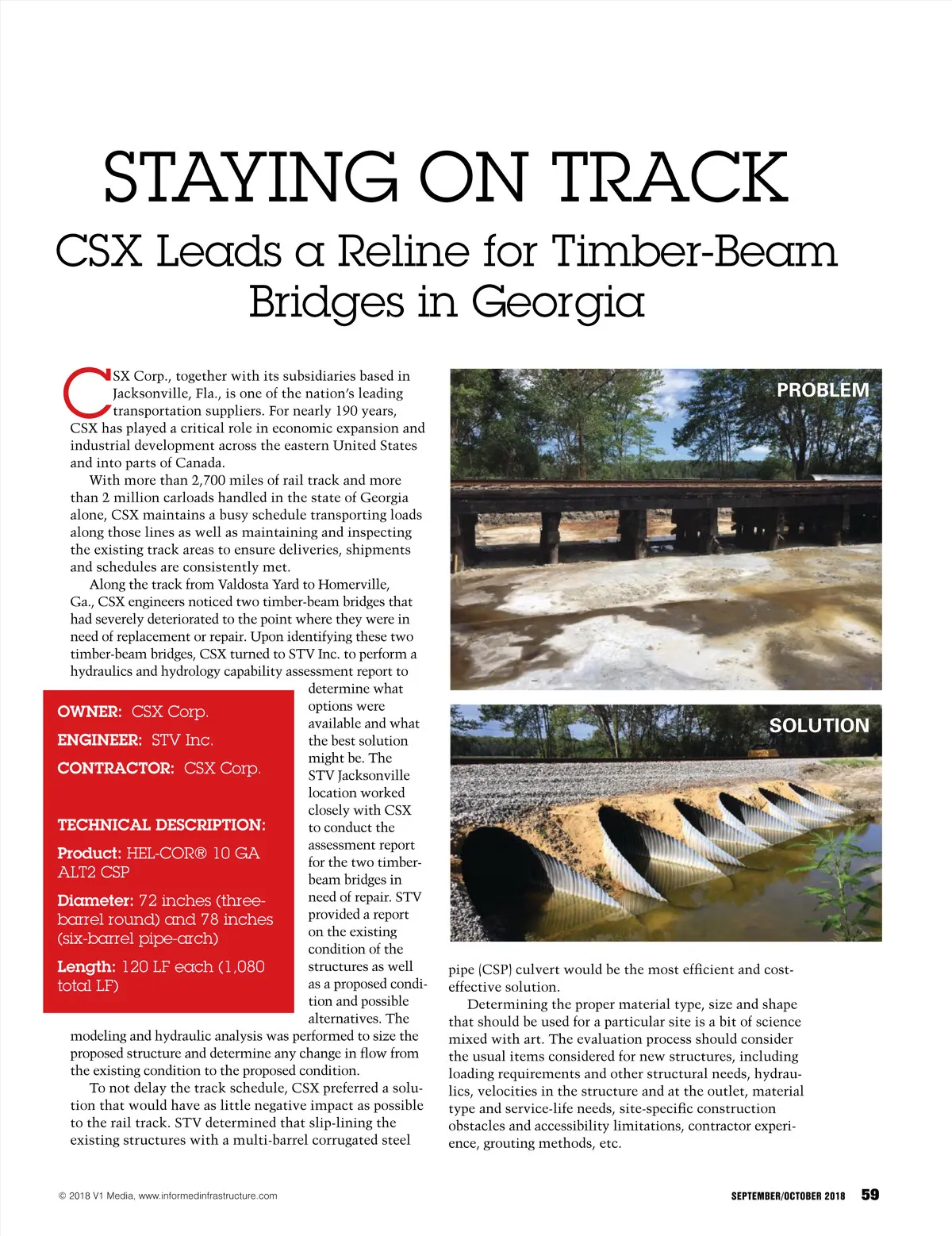 STAYING ON TRACK

CSX Leads a Reline for Timber-Beam Bridges in Georgia

CSX Corp., together with its subsidiaries based in Jacksonville, Fla., is one of the nation's leading transportation suppliers. For nearly 190 years, CSX has played a critical role in economic expansion and industrial development across the eastern United States and into parts of Canada.

With more than 2,700 miles of rail track and more than 2 million carloads handled in the state of Georgia alone, CSX maintains a busy schedule transporting loads along those lines as well as maintaining and inspecting the existing track areas to ensure deliveries, shipments and schedules are consistently met.

Along the track from Valdosta Yard to Homerville, Ga., CSX engineers noticed two timber-beam bridges that had severely deteriorated to the point where they were in need of replacement or repair. Upon identifying these two timber-beam bridges, CSX turned to STV Inc. to perform a hydraulics and hydrology capability assessment report to determine what options were available and what the best solution might be. The STV Jacksonville location worked closely with CSX to conduct the assessment report for the two timber-beam bridges in need of repair. STV provided a report on the existing condition of the structures as well as a proposed condition and possible alternatives. The modeling and hydraulic analysis was performed to size the proposed structure and determine any change in flow from the existing condition to the proposed condition.

To not delay the track schedule, CSX preferred a solution that would have as little negative impact as possible to the rail track. STV determined that slip-lining the existing structures with a multi-barrel corrugated steel

OWNER: CSX Corp.
ENGINEER: STV Inc.
CONTRACTOR: CSX Corp.

TECHNICAL DESCRIPTION:
Product: HEL-COR® 10 GA ALT2 CSP
Diameter: 72 inches (three-barrel round) and 78 inches (six-barrel pipe-arch)
Length: 120 LF each (1,080 total LF)

PROBLEM

SOLUTION

pipe (CSP) culvert would be the most efficient and cost-effective solution.

Determining the proper material type, size and shape that should be used for a particular site is a bit of science mixed with art. The evaluation process should consider the usual items considered for new structures, including loading requirements and other structural needs, hydraulics, velocities in the structure and at the outlet, material type and service-life needs, site-specific construction obstacles and accessibility limitations, contractor experience, grouting methods, etc.

© 2018 V1 Media, www.informedinfrastructure.com

SEPTEMBER/OCTOBER 2018 59